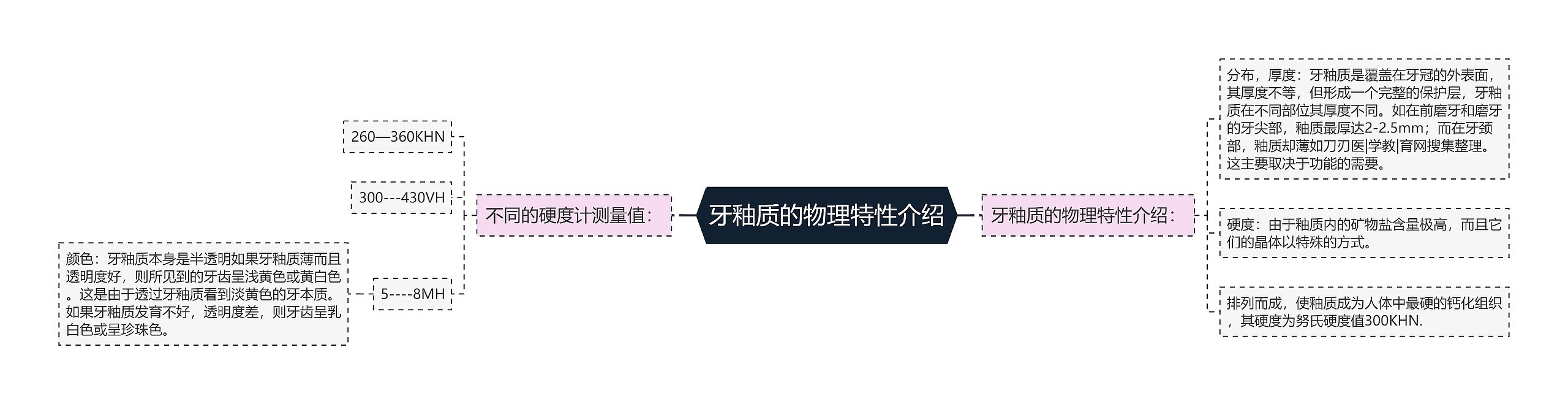 牙釉质的物理特性介绍

不同的硬度计测量值：

260—360KHN

300---430VH

5----8MH

颜色：牙釉质本身是半透明如果牙釉质薄而且透明度好，则所见到的牙齿呈浅黄色或黄白色。这是由于透过牙釉质看到淡黄色的牙本质。如果牙釉质发育不好，透明度差，则牙齿呈乳白色或呈珍珠色。

牙釉质的物理特性介绍：

分布，厚度：牙釉质是覆盖在牙冠的外表面，其厚度不等，但形成一个完整的保护层，牙釉质在不同部位其厚度不同。如在前磨牙和磨牙的牙尖部，釉质最厚达2-2.5mm；而在牙颈部，釉质却薄如刀刃医|学教|育网搜集整理。这主要取决于功能的需要。

硬度：由于釉质内的矿物盐含量极高，而且它们的晶体以特殊的方式。

排列而成，使釉质成为人体中最硬的钙化组织，其硬度为努氏硬度值300KHN.